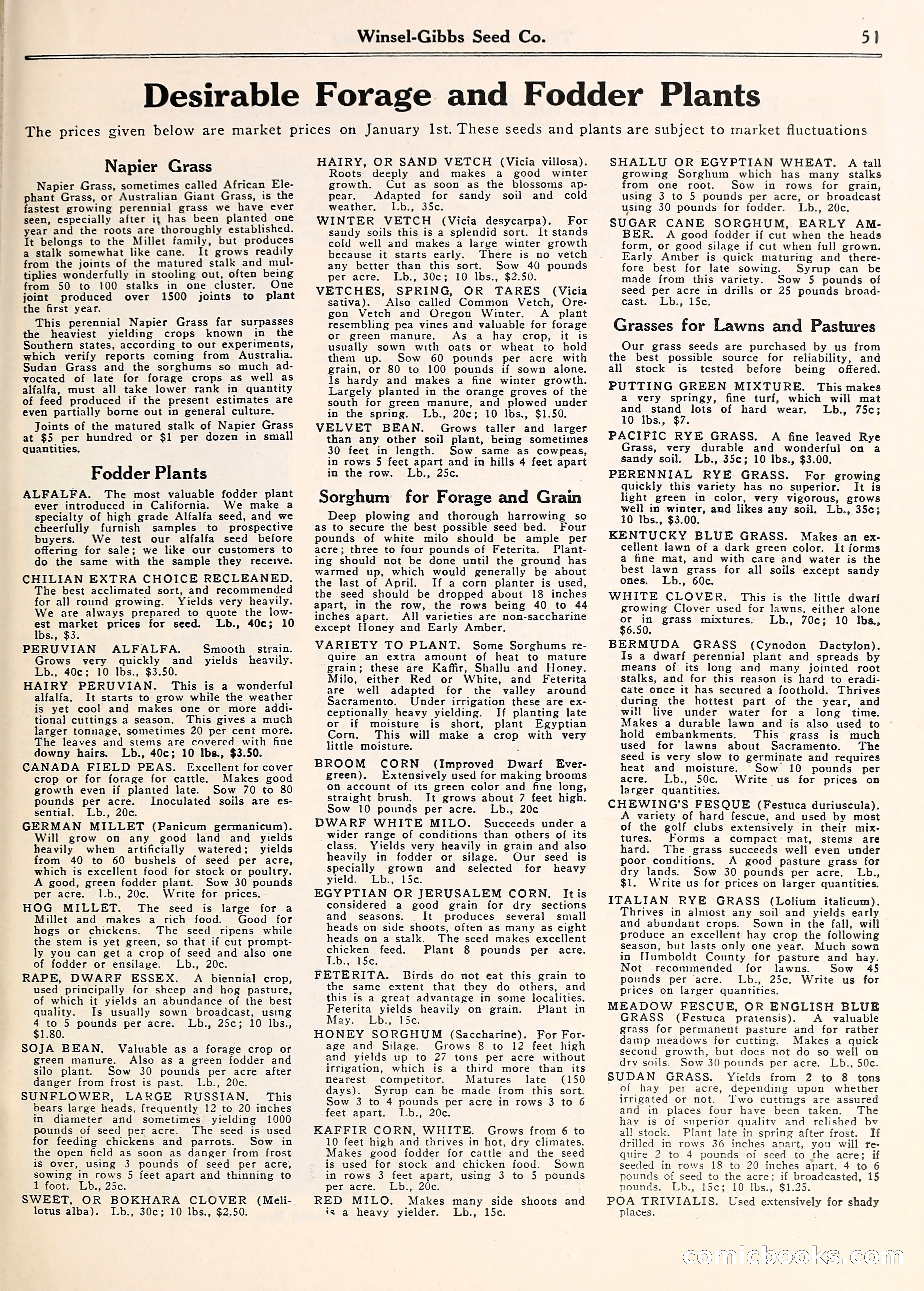 Winsel-Gibbs Seed Co. 51

Desirable Forage and Fodder Plants

The prices given below are market prices on January 1st. These seeds and plants are subject to market fluctuations

Napier Grass

Napier Grass, sometimes called African Elephant Grass, or Australian Giant Grass, is the fastest growing perennial grass we have ever seen, especially after it has been planted one year and the roots are thoroughly established. It belongs to the Millet family, but produces a stalk somewhat like cane. It grows readily from the joints of the matured stalk and multiplies wonderfully in stooling out, often being from 50 to 100 stalks in one cluster. One joint produced over 1500 joints to plant the first year.

This perennial Napier Grass far surpasses the heaviest yielding crops known in the Southern states, according to our experiments, which verify reports coming from Australia. Sudan Grass and the sorghums so much advocated of late for forage crops as well as alfalfa, must all take lower rank in quantity of feed produced if the present estimates are even partially borne out in general culture.

Joints of the matured stalk of Napier Grass at $5 per hundred or $1 per dozen in small quantities.

Fodder Plants

ALFALFA. The most valuable fodder plant ever introduced in California. We make a specialty of high grade Alfalfa seed, and we cheerfully furnish samples to prospective buyers. We test our alfalfa seed before offering for sale; we like our customers to do the same with the sample they receive.

CHILIAN EXTRA CHOICE RECLEANED. The best acclimated sort, and recommended for all round growing. Yields very heavily. We are always prepared to quote the lowest market prices for seed. Lb., 40c; 10 lbs., $3.

PERUVIAN ALFALFA. Smooth strain. Grows very quickly and yields heavily. Lb., 40c; 10 lbs., $3.50.

HAIRY PERUVIAN. This is a wonderful alfalfa. It starts to grow while the weather is yet cool and makes one or more additional cuttings a season. This gives a much larger tonnage, sometimes 20 per cent more. The leaves and stems are covered with fine downy hairs. Lb., 40c; 10 lbs., $3.50.

CANADA FIELD PEAS. Excellent for cover crop or for forage for cattle. Makes good growth even if planted late. Sow 70 to 80 pounds per acre. Inoculated soils are essential. Lb., 20c.

GERMAN MILLET (Panicum germanicum). Will grow on any good land and yields heavily when artificially watered; yields from 40 to 60 bushels of seed per acre, which is excellent food for stock or poultry. A good, green fodder plant. Sow 30 pounds per acre. Lb., 20c. Write for prices.

HOG MILLET. The seed is large for a Millet and makes a rich food. Good for hogs or chickens. The seed ripens while the stem is yet green, so that if cut promptly you can get a crop of seed and also one of fodder or ensilage. Lb., 20c.

RAPE, DWARF ESSEX. A biennial crop, used principally for sheep and hog pasture, of which it yields an abundance of the best quality. Is usually sown broadcast, using 4 to 5 pounds per acre. Lb., 25c; 10 lbs., $1.80.

SOJA BEAN. Valuable as a forage crop or green manure. Also as a green fodder and silo plant. Sow 30 pounds per acre after danger from frost is past. Lb., 20c.

SUNFLOWER, LARGE RUSSIAN. This bears large heads, frequently 12 to 20 inches in diameter and sometimes yielding 1000 pounds of seed per acre. The seed is used for feeding chickens and parrots. Sow in the open field as soon as danger from frost is over, using 3 pounds of seed per acre, sowing in rows 5 feet apart and thinning to 1 foot. Lb., 25c.

SWEET, OR BOKHARA CLOVER (Melilotus alba). Lb., 30c; 10 lbs., $2.50.

HAIRY, OR SAND VETCH (Vicia villosa). Roots deeply and makes a good winter growth. Cut as soon as the blossoms appear. Adapted for sandy soil and cold weather. Lb., 35c.

WINTER VETCH (Vicia desycarpa). For sandy soils this is a splendid sort. It stands cold well and makes a large winter growth because it starts early. There is no vetch any better than this sort. Sow 40 pounds per acre. Lb., 30c; 10 lbs., $2.50.

VETCHES, SPRING, OR TARES (Vicia sativa). Also called Common Vetch, Oregon Vetch and Oregon Winter. A plant resembling pea vines and valuable for forage or green manure. As a hay crop, it is usually sown with oats or wheat to hold them up. Sow 60 pounds per acre with grain, or 80 to 100 pounds if sown alone. Is hardy and makes a fine winter growth. Largely planted in the orange groves of the south for green manure, and plowed under in the spring. Lb., 20c; 10 lbs., $1.50.

VELVET BEAN. Grows taller and larger than any other soil plant, being sometimes 30 feet in length. Sow same as cowpeas, in rows 5 feet apart and in hills 4 feet apart in the row. Lb., 25c.

Sorghum for Forage and Grain

Deep plowing and thorough harrowing so as to secure the best possible seed bed. Four pounds of white milo should be ample per acre; three to four pounds of Feterita. Planting should not be done until the ground has warmed up, which would generally be about the last of April. If a corn planter is used, the seed should be dropped about 18 inches apart, in the row, the rows being 40 to 44 inches apart. All varieties are non-saccharine except Honey and Early Amber.

VARIETY TO PLANT. Some Sorghums require an extra amount of heat to mature grain; these are Kaffir, Shallu and Honey. Milo, either Red or White, and Feterita are well adapted for the valley around Sacramento. Under irrigation these are exceptionally heavy yielding. If planting late or if moisture is short, plant Egyptian Corn. This will make a crop with very little moisture.

BROOM CORN (Improved Dwarf Evergreen). Extensively used for making brooms on account of its green color and fine long, straight brush. It grows about 7 feet high. Sow 10 pounds per acre. Lb., 20c

DWARF WHITE MILO. Succeeds under a wider range of conditions than others of its class. Yields very heavily in grain and also heavily in fodder or silage. Our seed is specially grown and selected for heavy yield. Lb., 15c.

EGYPTIAN OR JERUSALEM CORN. It is considered a good grain for dry sections and seasons. It produces several small heads on side shoots, often as many as eight heads on a stalk. The seed makes excellent chicken feed. Plant 8 pounds per acre. Lb., 15c.

FETERITA. Birds do not eat this grain to the same extent that they do others, and this is a great advantage in some localities. Feterita yields heavily on grain. Plant in May. Lb., 15c.

HONEY SORGHUM (Saccharine). For Forage and Silage. Grows 8 to 12 feet high and yields up to 27 tons per acre without irrigation, which is a third more than its nearest competitor. Matures late (150 days). Syrup can be made from this sort. Sow 3 to 4 pounds per acre in rows 3 to 6 feet apart. Lb., 20c.

KAFFIR CORN, WHITE. Grows from 6 to 10 feet high and thrives in hot, dry climates. Makes good fodder for cattle and the seed is used for stock and chicken food. Sown in rows 3 feet apart, using 3 to 5 pounds per acre. Lb., 20c.

RED MILO. Makes many side shoots and is a heavy yielder. Lb., 15c.

SHALLU OR EGYPTIAN WHEAT. A tall growing Sorghum which has many stalks from one root. Sow in rows for grain, using 3 to 5 pounds per acre, or broadcast using 30 pounds for fodder. Lb., 20c.

SUGAR CANE SORGHUM, EARLY AMBER. A good fodder if cut when the heads form, or good silage if cut when full grown. Early Amber is quick maturing and therefore best for late sowing. Syrup can be made from this variety. Sow 5 pounds of seed per acre in drills or 25 pounds broadcast. Lb., 15c.

Grasses for Lawns and Pastures

Our grass seeds are purchased by us from the best possible source for reliability, and all stock is tested before being offered.

PUTTING GREEN MIXTURE. This makes a very springy, fine turf, which will mat and stand lots of hard wear. Lb., 75c; 10 lbs., $7.

PACIFIC RYE GRASS. A fine leaved Rye Grass, very durable and wonderful on a sandy soil. Lb., 35c; 10 lbs., $3.00.

PERENNIAL RYE GRASS. For growing quickly this variety has no superior. It is light green in color, very vigorous, grows well in winter, and likes any soil. Lb., 35c; 10 lbs., $3.00.

KENTUCKY BLUE GRASS. Makes an excellent lawn of a dark green color. It forms a fine mat, and with care and water is the best lawn grass for all soils except sandy ones. Lb., 60c.

WHITE CLOVER. This is the little dwarf growing Clover used for lawns, either alone or in grass mixtures. Lb., 70c; 10 lbs., $6.50.

BERMUDA GRASS (Cynodon Dactylon). Is a dwarf perennial plant and spreads by means of its long and many jointed root stalks, and for this reason is hard to eradicate once it has secured a foothold. Thrives during the hottest part of the year, and will live under water for a long time. Makes a durable lawn and is also used to hold embankments. This grass is much used for lawns about Sacramento. The seed is very slow to germinate and requires heat and moisture. Sow 10 pounds per acre. Lb., 50c. Write us for prices on larger quantities.

CHEWING'S FESQUE (Festuca duriuscula). A variety of hard fescue, and used by most of the golf clubs extensively in their mixtures. Forms a compact mat, stems are hard. The grass succeeds well even under poor conditions. A good pasture grass for dry lands. Sow 30 pounds per acre. Lb., $1. Write us for prices on larger quantities.

ITALIAN RYE GRASS (Lolium italicum). Thrives in almost any soil and yields early and abundant crops. Sown in the fall, will produce an excellent hay crop the following season, but lasts only one year. Much sown in Humboldt County for pasture and hay. Not recommended for lawns. Sow 45 pounds per acre. Lb., 25c. Write us for prices on larger quantities.

MEADOW FESCUE, OR ENGLISH BLUE GRASS (Festuca pratensis). A valuable grass for permanent pasture and for rather damp meadows for cutting. Makes a quick second growth, but does not do so well on dry soils. Sow 30 pounds per acre. Lb., 50c.

SUDAN GRASS. Yields from 2 to 8 tons of hay per acre, depending upon whether irrigated or not. Two cuttings are assured and in places four have been taken. The hay is of superior quality and relished by all stock. Plant late in spring after frost. If drilled in rows 36 inches apart, you will require 2 to 4 pounds of seed to the acre; if seeded in rows 18 to 20 inches apart, 4 to 6 pounds of seed to the acre; if broadcasted, 15 pounds. Lb., 15c; 10 lbs., $1.25.

POA TRIVIALIS. Used extensively for shady places.

comicbooks.com